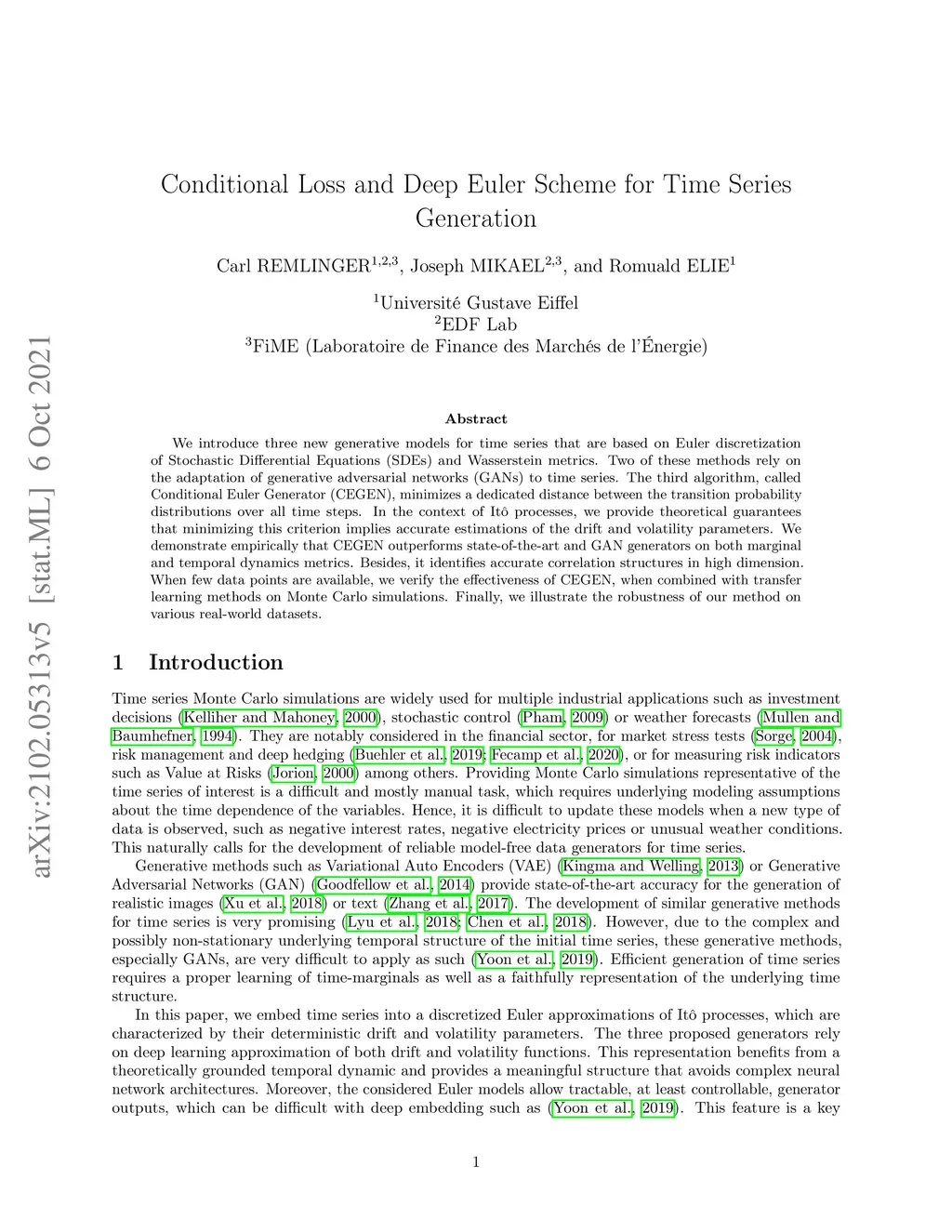 arXiv:2102.05313v5 [stat.ML] 6 Oct 2021

Conditional Loss and Deep Euler Scheme for Time Series Generation

Carl REMLINGER$^{1,2,3}$, Joseph MIKAEL$^{2,3}$, and Romuald ELIE$^{1}$

$^{1}$Université Gustave Eiffel
$^{2}$EDF Lab
$^{3}$FiME (Laboratoire de Finance des Marchés de l'Énergie)

Abstract

We introduce three new generative models for time series that are based on Euler discretization of Stochastic Differential Equations (SDEs) and Wasserstein metrics. Two of these methods rely on the adaptation of generative adversarial networks (GANs) to time series. The third algorithm, called Conditional Euler Generator (CEGEN), minimizes a dedicated distance between the transition probability distributions over all time steps. In the context of Itô processes, we provide theoretical guarantees that minimizing this criterion implies accurate estimations of the drift and volatility parameters. We demonstrate empirically that CEGEN outperforms state-of-the-art and GAN generators on both marginal and temporal dynamics metrics. Besides, it identifies accurate correlation structures in high dimension. When few data points are available, we verify the effectiveness of CEGEN, when combined with transfer learning methods on Monte Carlo simulations. Finally, we illustrate the robustness of our method on various real-world datasets.

1 Introduction

Time series Monte Carlo simulations are widely used for multiple industrial applications such as investment decisions (Kelliher and Mahoney, 2000), stochastic control (Pham, 2009) or weather forecasts (Mullen and Baumhefner, 1994). They are notably considered in the financial sector, for market stress tests (Sorge, 2004), risk management and deep hedging (Buehler et al., 2019; Fecamp et al., 2020), or for measuring risk indicators such as Value at Risks (Jorion, 2000) among others. Providing Monte Carlo simulations representative of the time series of interest is a difficult and mostly manual task, which requires underlying modeling assumptions about the time dependence of the variables. Hence, it is difficult to update these models when a new type of data is observed, such as negative interest rates, negative electricity prices or unusual weather conditions. This naturally calls for the development of reliable model-free data generators for time series.

Generative methods such as Variational Auto Encoders (VAE) (Kingma and Welling, 2013) or Generative Adversarial Networks (GAN) (Goodfellow et al., 2014) provide state-of-the-art accuracy for the generation of realistic images (Xu et al., 2018) or text (Zhang et al., 2017). The development of similar generative methods for time series is very promising (Lyu et al., 2018; Chen et al., 2018). However, due to the complex and possibly non-stationary underlying temporal structure of the initial time series, these generative methods, especially GANs, are very difficult to apply as such (Yoon et al., 2019). Efficient generation of time series requires a proper learning of time-marginals as well as a faithfully representation of the underlying time structure.

In this paper, we embed time series into a discretized Euler approximations of Itô processes, which are characterized by their deterministic drift and volatility parameters. The three proposed generators rely on deep learning approximation of both drift and volatility functions. This representation benefits from a theoretically grounded temporal dynamic and provides a meaningful structure that avoids complex neural network architectures. Moreover, the considered Euler models allow tractable, at least controllable, generator outputs, which can be difficult with deep embedding such as (Yoon et al., 2019). This feature is a key

1